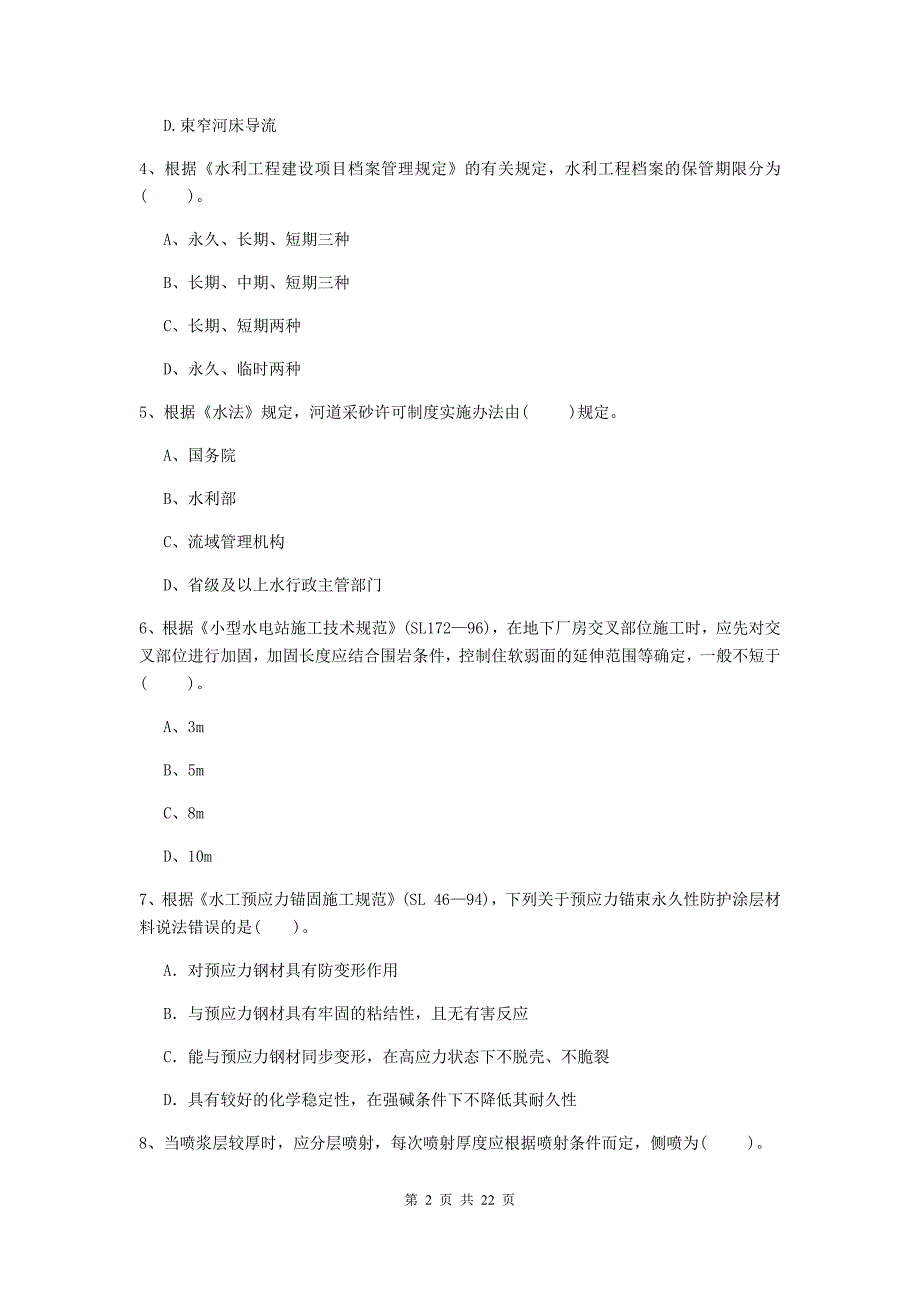 D.束窄河床导流

4、根据《水利工程建设项目档案管理规定》的有关规定，水利工程档案的保管期限分为(　　)。

A、永久、长期、短期三种

B、长期、中期、短期三种

C、长期、短期两种

D、永久、临时两种

5、根据《水法》规定，河道采砂许可制度实施办法由(　　)规定。

A、国务院

B、水利部

C、流域管理机构

D、省级及以上水行政主管部门

6、根据《小型水电站施工技术规范》(SL172—96)，在地下厂房交叉部位施工时，应先对交叉部位进行加固，加固长度应结合围岩条件，控制住软弱面的延伸范围等确定，一般不短于(　　)。

A、3m

B、5m

C、8m

D、10m

7、根据《水工预应力锚固施工规范》(SL 46—94)，下列关于预应力锚束永久性防护涂层材料说法错误的是(　　)。

A. 对预应力钢材具有防变形作用

B. 与预应力钢材具有牢固的粘结性，且无有害反应

C. 能与预应力钢材同步变形，在高应力状态下不脱壳、不脆裂

D. 具有较好的化学稳定性，在强碱条件下不降低其耐久性

8、当喷浆层较厚时，应分层喷射，每次喷射厚度应根据喷射条件而定，侧喷为(　　)。

第 2 页 共 22 页